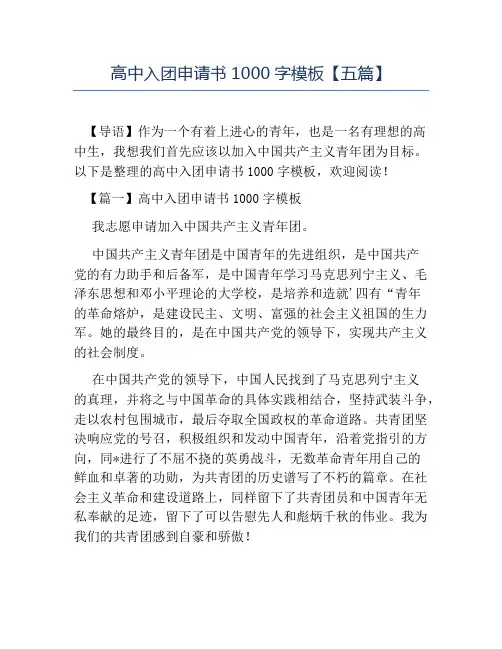 高中入团申请书 1000 字模板【五篇】

【导语】作为一个有着上进心的青年，也是一名有理想的高中生，我想我们首先应该以加入中国共产主义青年团为目标。以下是整理的高中入团申请书 1000 字模板，欢迎阅读！

【篇一】高中入团申请书 1000 字模板

我志愿申请加入中国共产主义青年团。

中国共产主义青年团是中国青年的先进组织，是中国共产党的有力助手和后备军，是中国青年学习马克思列宁主义、毛泽东思想和邓小平理论的大学校，是培养和造就’四有“青年的革命熔炉，是建设民主、文明、富强的社会主义祖国的生力军。她的最终目的，是在中国共产党的领导下，实现共产主义的社会制度。

在中国共产党的领导下，中国人民找到了马克思列宁主义的真理，并将之与中国革命的具体实践相结合，坚持武装斗争，走以农村包围城市，最后夺取全国政权的革命道路。共青团坚决响应党的号召，积极组织和发动中国青年，沿着党指引的方向，同*进行了不屈不挠的英勇战斗，无数革命青年用自己的鲜血和卓著的功勋，为共青团的历史谱写了不朽的篇章。在社会主义革命和建设道路上，同样留下了共青团员和中国青年无私奉献的足迹，留下了可以告慰先人和彪炳千秋的伟业。我为我们的共青团感到自豪和骄傲！